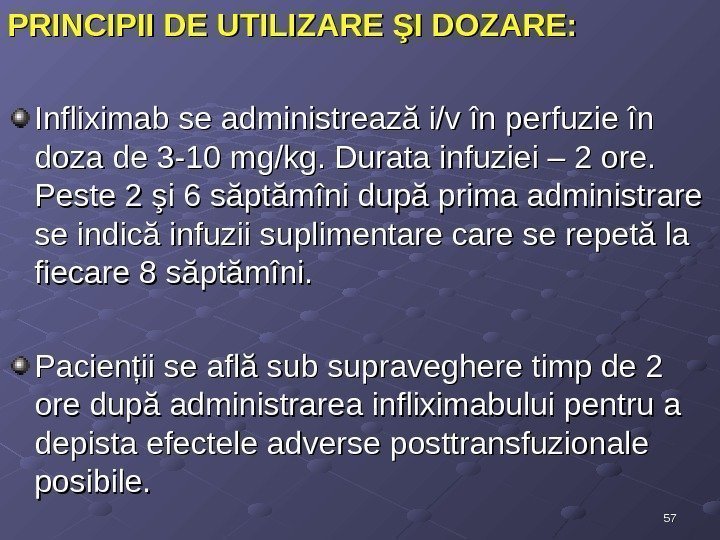 PRINCIPII DE UTILIZARE ŞI DOZARE:

• Infliximab se administrează i/v în perfuzie în doza de 3-10 mg/kg. Durata infuziei – 2 ore. Peste 2 şi 6 săptămîni după prima administrare se indică infuzii suplimentare care se repetă la fiecare 8 săptămîni.

• Pacienții se află sub supraveghere timp de 2 ore după administrarea infliximabului pentru a depista efectele adverse posttransfuzionale posibile.

57